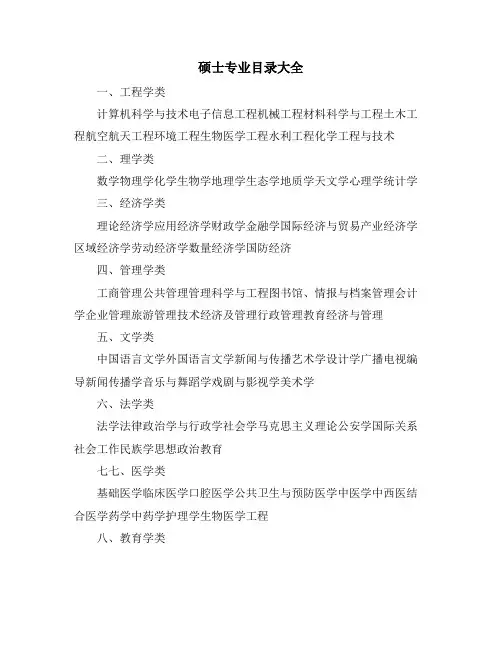 硕士专业目录大全

一、工程学类

计算机科学与技术电子信息工程机械工程材料科学与工程土木工程航空航天工程环境工程生物医学工程水利工程化学工程与技术

二、理学类

数学物理学化学生物学地理学生态学地质学天文学心理学统计学

三、经济学类

理论经济学应用经济学财政学金融学国际经济与贸易产业经济学区域经济学劳动经济学数量经济学国防经济

四、管理学类

工商管理公共管理管理科学与工程图书馆、情报与档案管理会计学企业管理旅游管理技术经济及管理行政管理教育经济与管理

五、文学类

中国语言文学外国语言文学新闻与传播艺术学设计学广播电视编导新闻传播学音乐与舞蹈学戏剧与影视学美术学

六、法学类

法学法律政治学与行政学社会学马克思主义理论公安学国际关系社会工作民族学思想政治教育

七七、医学类

基础医学临床医学口腔医学公共卫生与预防医学中医学中西医结合医学药学中药学护理学生物医学工程

八、教育学类